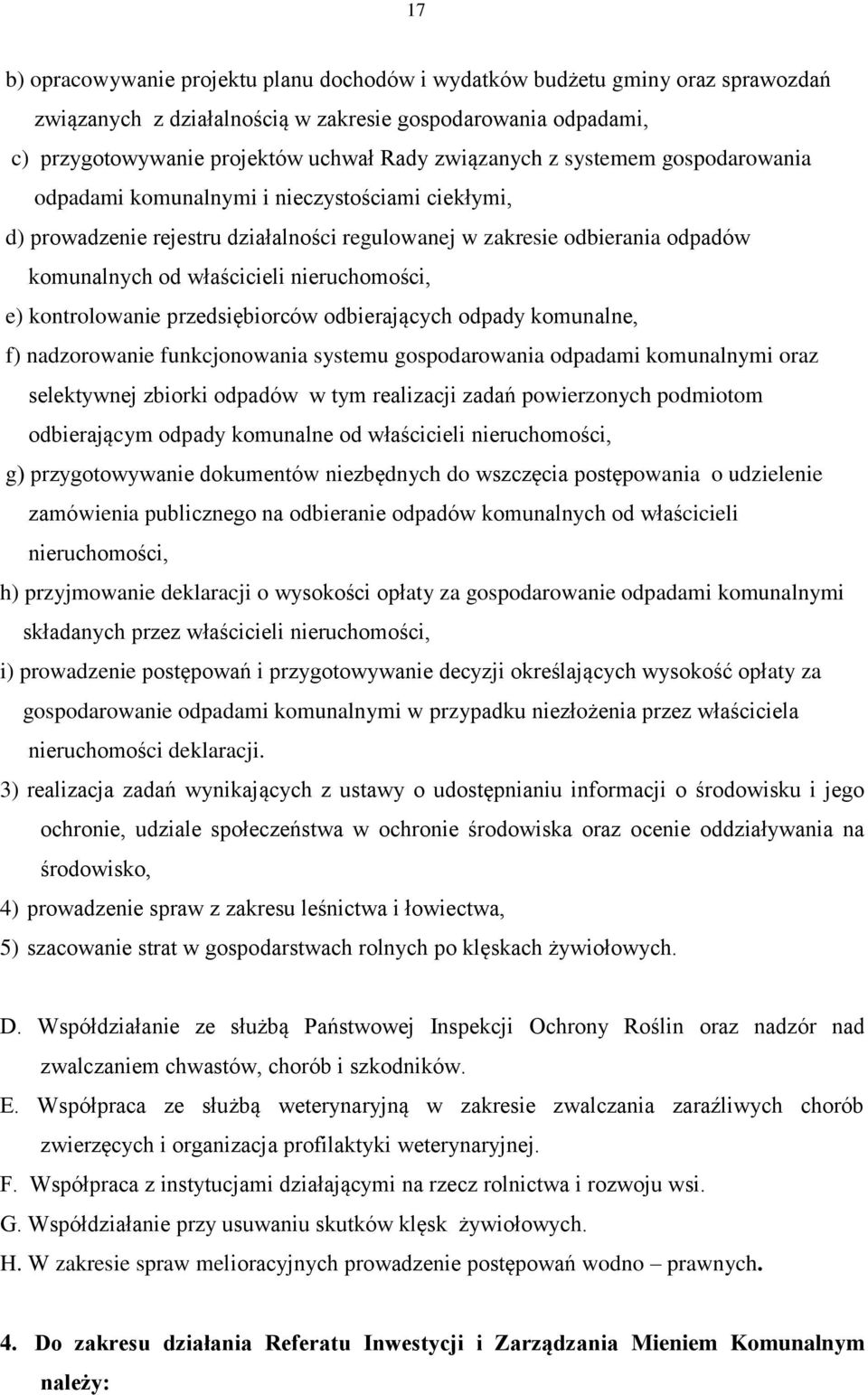 17

b) opracowywanie projektu planu dochodów i wydatków budżetu gminy oraz sprawozdań związanych z działalnością w zakresie gospodarowania odpadami,

c) przygotowywanie projektów uchwał Rady związanych z systemem gospodarowania odpadami komunalnymi i nieczystościami ciekłymi,

d) prowadzenie rejestru działalności regulowanej w zakresie odbierania odpadów komunalnych od właścicieli nieruchomości,

e) kontrolowanie przedsiębiorców odbierających odpady komunalne,

f) nadzorowanie funkcjonowania systemu gospodarowania odpadami komunalnymi oraz selektywnej zbiorki odpadów w tym realizacji zadań powierzonych podmiotom odbierającym odpady komunalne od właścicieli nieruchomości,

g) przygotowywanie dokumentów niezbędnych do wszczęcia postępowania o udzielenie zamówienia publicznego na odbieranie odpadów komunalnych od właścicieli nieruchomości,

h) przyjmowanie deklaracji o wysokości opłaty za gospodarowanie odpadami komunalnymi składanych przez właścicieli nieruchomości,

i) prowadzenie postępowań i przygotowywanie decyzji określających wysokość opłaty za gospodarowanie odpadami komunalnymi w przypadku niezłożenia przez właściciela nieruchomości deklaracji.

3) realizacja zadań wynikających z ustawy o udostępnianiu informacji o środowisku i jego ochronie, udziale społeczeństwa w ochronie środowiska oraz ocenie oddziaływania na środowisko,

4) prowadzenie spraw z zakresu leśnictwa i łowiectwa,

5) szacowanie strat w gospodarstwach rolnych po klęskach żywiołowych.

D. Współdziałanie ze służbą Państwowej Inspekcji Ochrony Roślin oraz nadzór nad zwalczaniem chwastów, chorób i szkodników.

E. Współpraca ze służbą weterynaryjną w zakresie zwalczania zaraźliwych chorób zwierzęcych i organizacja profilaktyki weterynaryjnej.

F. Współpraca z instytucjami działającymi na rzecz rolnictwa i rozwoju wsi.

G. Współdziałanie przy usuwaniu skutków klęsk żywiołowych.

H. W zakresie spraw melioracyjnych prowadzenie postępowań wodno – prawnych.

4. Do zakresu działania Referatu Inwestycji i Zarządzania Mieniem Komunalnym należy: